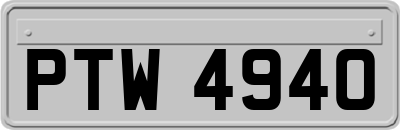 PTW 4940